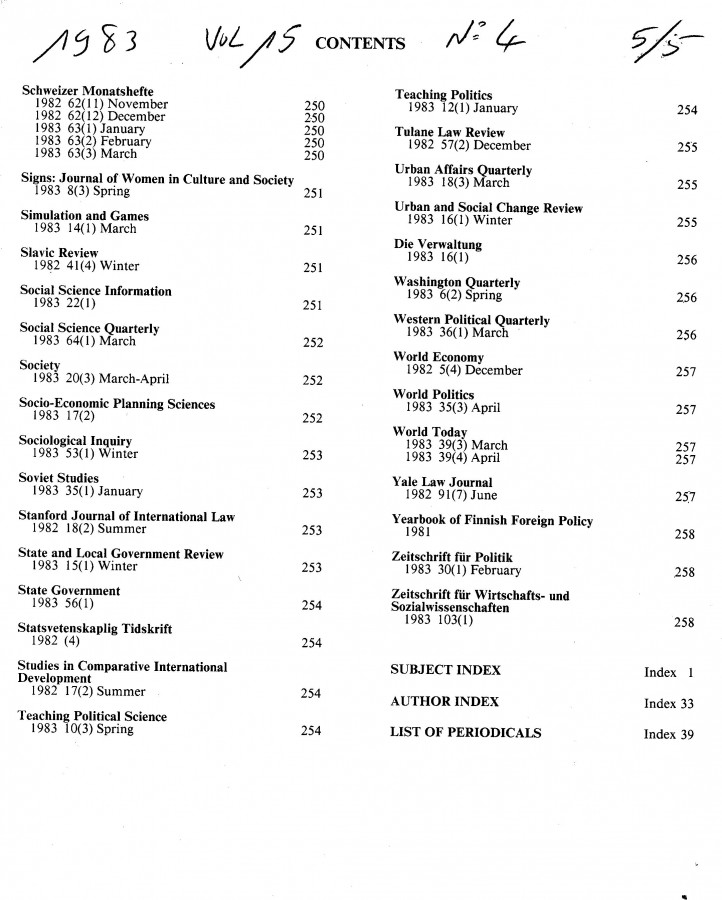 1983 Vol 15 CONTENTS N° 4 5/5

Schweizer Monatshefte
1982 62(11) November 250
1982 62(12) December 250
1983 63(1) January 250
1983 63(2) February 250
1983 63(3) March 250

Signs: Journal of Women in Culture and Society
1983 8(3) Spring 251

Simulation and Games
1983 14(1) March 251

Slavic Review
1982 41(4) Winter 251

Social Science Information
1983 22(1) 251

Social Science Quarterly
1983 64(1) March 252

Society
1983 20(3) March-April 252

Socio-Economic Planning Sciences
1983 17(2) 252

Sociological Inquiry
1983 53(1) Winter 253

Soviet Studies
1983 35(1) January 253

Stanford Journal of International Law
1982 18(2) Summer 253

State and Local Government Review
1983 15(1) Winter 253

State Government
1983 56(1) 254

Statsvetenskaplig Tidskrift
1982 (4) 254

Studies in Comparative International Development
1982 17(2) Summer 254

Teaching Political Science
1983 10(3) Spring 254

Teaching Politics
1983 12(1) January 254

Tulane Law Review
1982 57(2) December 255

Urban Affairs Quarterly
1983 18(3) March 255

Urban and Social Change Review
1983 16(1) Winter 255

Die Verwaltung
1983 16(1) 256

Washington Quarterly
1983 6(2) Spring 256

Western Political Quarterly
1983 36(1) March 256

World Economy
1982 5(4) December 257

World Politics
1983 35(3) April 257

World Today
1983 39(3) March 257
1983 39(4) April 257

Yale Law Journal
1982 91(7) June 257

Yearbook of Finnish Foreign Policy
1981 258

Zeitschrift für Politik
1983 30(1) February 258

Zeitschrift für Wirtschafts- und Sozialwissenschaften
1983 103(1) 258

SUBJECT INDEX Index 1

AUTHOR INDEX Index 33

LIST OF PERIODICALS Index 39